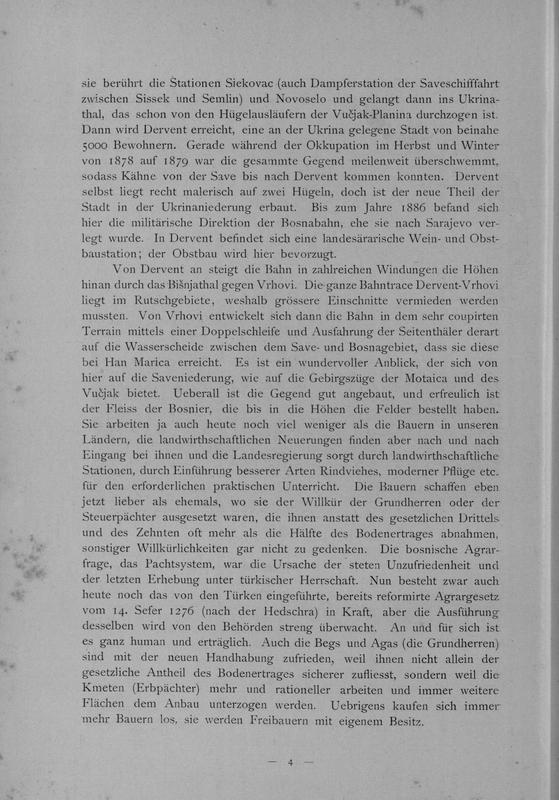 sie berührt die Stationen Siekovac (auch Dampferstation der Saveschifffahrt zwischen Sissek und Semlin) und Novoselo und gelangt dann ins Ukrinathal, das schon von den Hügelausläufern der Vučjak-Planina durchzogen ist. Dann wird Dervent erreicht, eine an der Ukrina gelegene Stadt von beinahe 5000 Bewohnern. Gerade während der Okkupation im Herbst und Winter von 1878 auf 1879 war die gesammte Gegend meilenweit überschwemmt, sodass Kähne von der Save bis nach Dervent kommen konnten. Dervent selbst liegt recht malerisch auf zwei Hügeln, doch ist der neue Theil der Stadt in der Ukrinaniederung erbaut. Bis zum Jahre 1886 befand sich hier die militärische Direktion der Bosnabahn, ehe sie nach Sarajevo verlegt wurde. In Dervent befindet sich eine landesärarische Wein- und Obstbaustation; der Obstbau wird hier bevorzugt.

Von Dervent an steigt die Bahn in zahlreichen Windungen die Höhen hinan durch das Bišnjathal gegen Vrhovi. Die ganze Bahntrace Dervent-Vrhovi liegt im Rutschgebiete, weshalb grössere Einschnitte vermieden werden mussten. Von Vrhovi entwickelt sich dann die Bahn in dem sehr coupirten Terrain mittels einer Doppelschleife und Ausfahrung der Seitenthäler derart auf die Wasserscheide zwischen dem Save- und Bosnagebiet, dass sie diese bei Han Marica erreicht. Es ist ein wundervoller Anblick, der sich von hier auf die Saveniederung, wie auf die Gebirgszüge der Motaica und des Vučjak bietet. Ueberall ist die Gegend gut angebaut, und erfreulich ist der Fleiss der Bosnier, die bis in die Höhen die Felder bestellt haben. Sie arbeiten ja auch heute noch viel weniger als die Bauern in unseren Ländern, die landwirthschaftlichen Neuerungen finden aber nach und nach Eingang bei ihnen und die Landesregierung sorgt durch landwirthschaftliche Stationen, durch Einführung besserer Arten Rindviehes, moderner Pflüge etc. für den erforderlichen praktischen Unterricht. Die Bauern schaffen eben jetzt lieber als ehemals, wo sie der Willkür der Grundherren oder der Steuerpächter ausgesetzt waren, die ihnen anstatt des gesetzlichen Drittels und des Zehnten oft mehr als die Hälfte des Bodenertrages abnahmen, sonstiger Willkürlichkeiten gar nicht zu gedenken. Die bosnische Agrarfrage, das Pachtsystem, war die Ursache der steten Unzufriedenheit und der letzten Erhebung unter türkischer Herrschaft. Nun besteht zwar auch heute noch das von den Türken eingeführte, bereits reformirte Agrargesetz vom 14. Sefer 1276 (nach der Hedschra) in Kraft, aber die Ausführung desselben wird von den Behörden streng überwacht. An und für sich ist es ganz human und erträglich. Auch die Begs und Agas (die Grundherren) sind mit der neuen Handhabung zufrieden, weil ihnen nicht allein der gesetzliche Antheil des Bodenertrages sicherer zufliesst, sondern weil die Kmeten (Erbpächter) mehr und rationeller arbeiten und immer weitere Flächen dem Anbau unterzogen werden. Uebrigens kaufen sich immer mehr Bauern los, sie werden Freibauern mit eigenem Besitz.

— 4 —